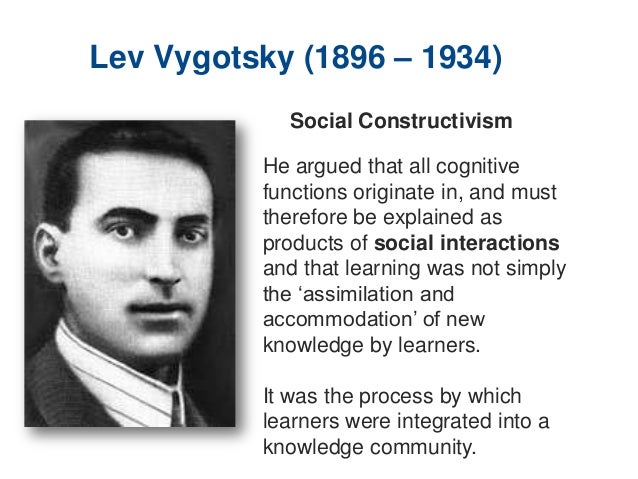 Lev Vygotsky (1896 – 1934)

Social Constructivism

He argued that all cognitive functions originate in, and must therefore be explained as products of social interactions and that learning was not simply the 'assimilation and accommodation' of new knowledge by learners.

It was the process by which learners were integrated into a knowledge community.